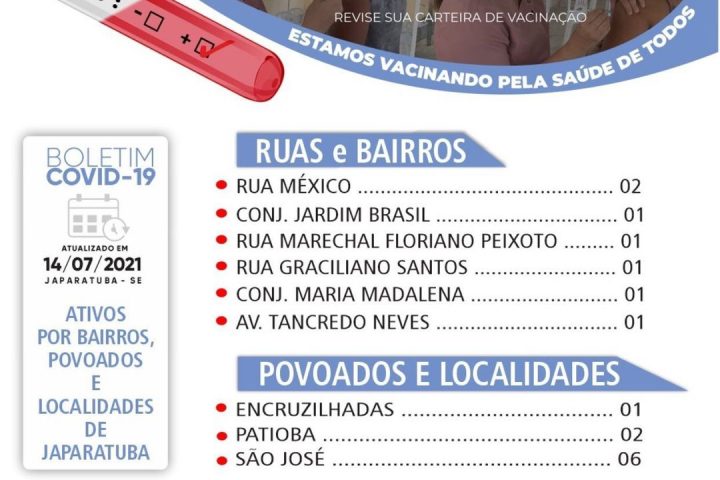 REVISE SUA CARTEIRA DE VACINAÇÃO

ESTAMOS VACINANDO PELA SAÚDE DE TODOS

BOLETIM
COVID-19

ATUALIZADO EM
14/07/2021
JAPARATUBA - SE

ATIVOS
POR BAIRROS,
POVOADOS
E
LOCALIDADES
DE
JAPARATUBA

RUAS e BAIRROS

• RUA MÉXICO 02
• CONJ. JARDIM BRASIL 01
• RUA MARECHAL FLORIANO PEIXOTO 01
• RUA GRACILIANO SANTOS 01
• CONJ. MARIA MADALENA 01
• AV. TANCREDO NEVES 01

POVOADOS E LOCALIDADES

• ENCRUZILHADAS 01
• PATIOBA 02
• SÃO JOSÉ 06